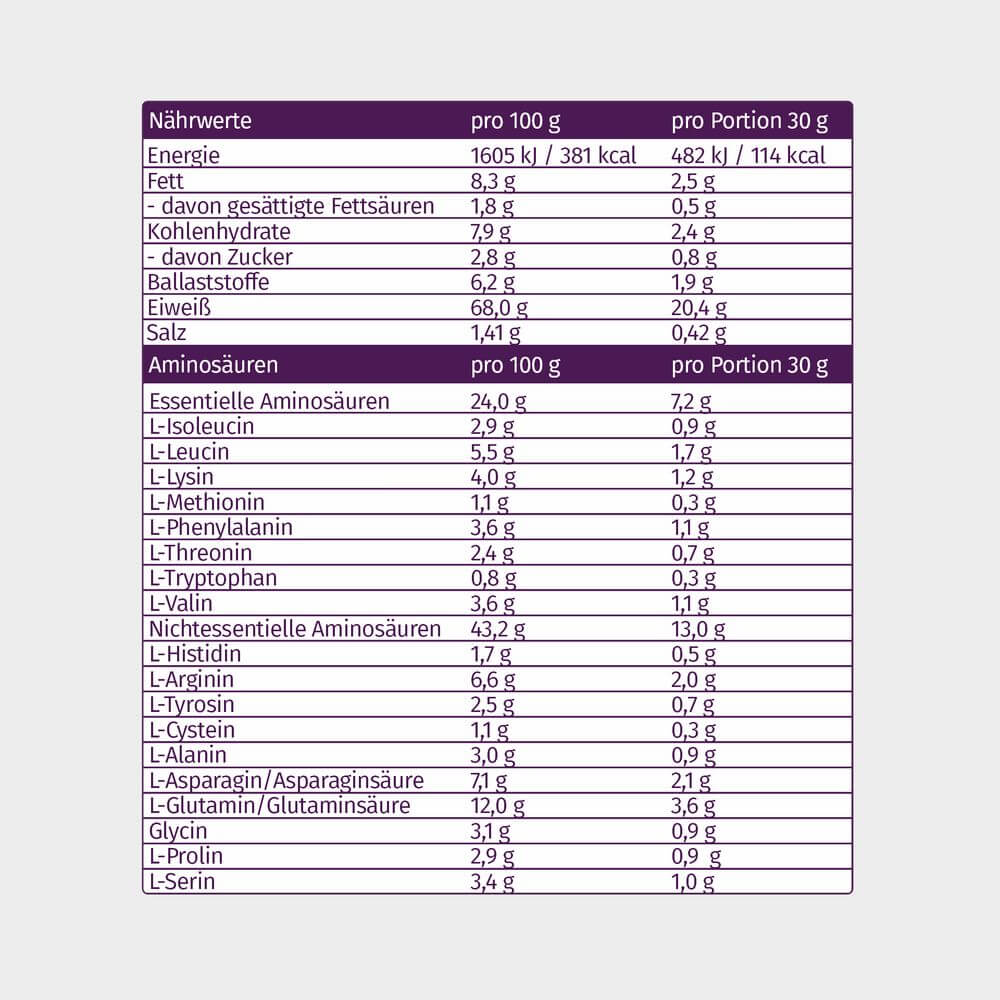 | Nährwerte | pro 100 g | pro Portion 30 g |
|---|---|---|
| Energie | 1605 kJ / 381 kcal | 482 kJ / 114 kcal |
| Fett | 8,3 g | 2,5 g |
| - davon gesättigte Fettsäuren | 1,8 g | 0,5 g |
| Kohlenhydrate | 7,9 g | 2,4 g |
| - davon Zucker | 2,8 g | 0,8 g |
| Ballaststoffe | 6,2 g | 1,9 g |
| Eiweiß | 68,0 g | 20,4 g |
| Salz | 1,41 g | 0,42 g |
| Aminosäuren | pro 100 g | pro Portion 30 g |
| Essentielle Aminosäuren | 24,0 g | 7,2 g |
| L-Isoleucin | 2,9 g | 0,9 g |
| L-Leucin | 5,5 g | 1,7 g |
| L-Lysin | 4,0 g | 1,2 g |
| L-Methionin | 1,1 g | 0,3 g |
| L-Phenylalanin | 3,6 g | 1,1 g |
| L-Threonin | 2,4 g | 0,7 g |
| L-Tryptophan | 0,8 g | 0,3 g |
| L-Valin | 3,6 g | 1,1 g |
| Nichtessentielle Aminosäuren | 43,2 g | 13,0 g |
| L-Histidin | 1,7 g | 0,5 g |
| L-Arginin | 6,6 g | 2,0 g |
| L-Tyrosin | 2,5 g | 0,7 g |
| L-Cystein | 1,1 g | 0,3 g |
| L-Alanin | 3,0 g | 0,9 g |
| L-Asparagin/Asparaginsäure | 7,1 g | 2,1 g |
| L-Glutamin/Glutaminsäure | 12,0 g | 3,6 g |
| Glycin | 3,1 g | 0,9 g |
| L-Prolin | 2,9 g | 0,9 g |
| L-Serin | 3,4 g | 1,0 g |